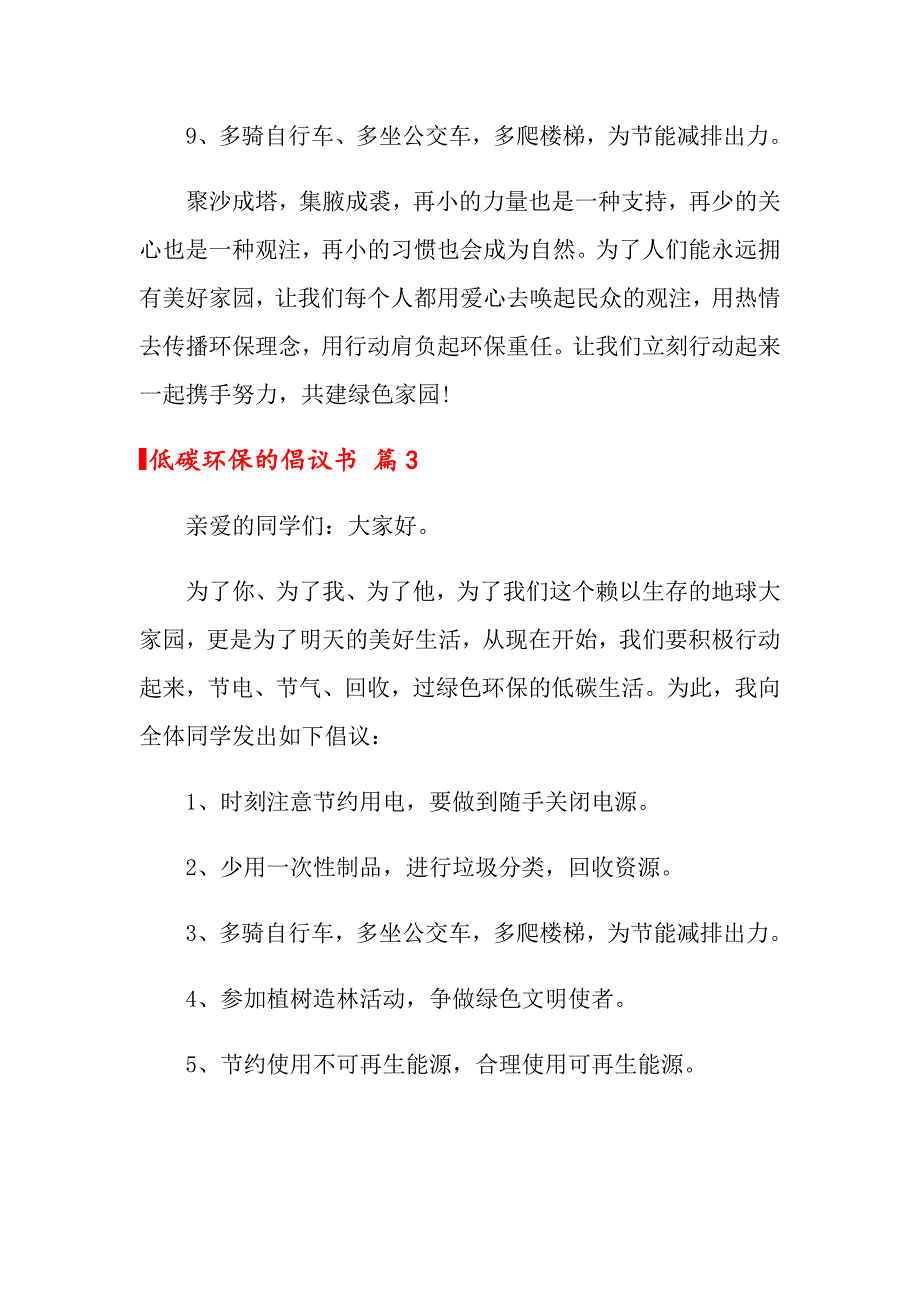 9、多骑自行车、多坐公交车，多爬楼梯，为节能减排出力。

聚沙成塔，集腋成裘，再小的力量也是一种支持，再少的关心也是一种观注，再小的习惯也会成为自然。为了人们能永远拥有美好家园，让我们每个人都用爱心去唤起民众的观注，用热情去传播环保理念，用行动肩负起环保重任。让我们立刻行动起来一起携手努力，共建绿色家园!

低碳环保的倡议书 篇3

亲爱的同学们：大家好。

为了你、为了我、为了他，为了我们这个赖以生存的地球大家园，更是为了明天的美好生活，从现在开始，我们要积极行动起来，节电、节气、回收，过绿色环保的低碳生活。为此，我向全体同学发出如下倡议：

1、时刻注意节约用电，要做到随手关闭电源。

2、少用一次性制品，进行垃圾分类，回收资源。

3、多骑自行车，多坐公交车，多爬楼梯，为节能减排出力。

4、参加植树造林活动，争做绿色文明使者。

5、节约使用不可再生能源，合理使用可再生能源。